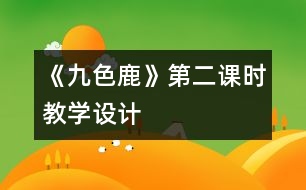 《九色鹿》第二课时教学设计